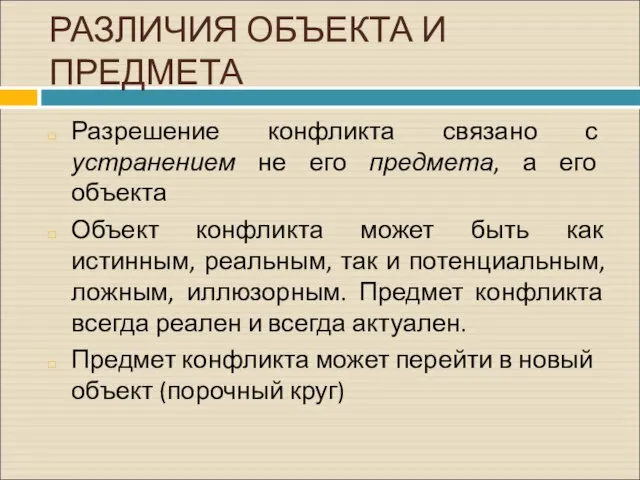 РАЗЛИЧИЯ ОБЪЕКТА И ПРЕДМЕТА

Разрешение конфликта связано с устранением не его предмета, а его объекта

Объект конфликта может быть как истинным, реальным, так и потенциальным, ложным, иллюзорным. Предмет конфликта всегда реален и всегда актуален.

Предмет конфликта может перейти в новый объект (порочный круг)